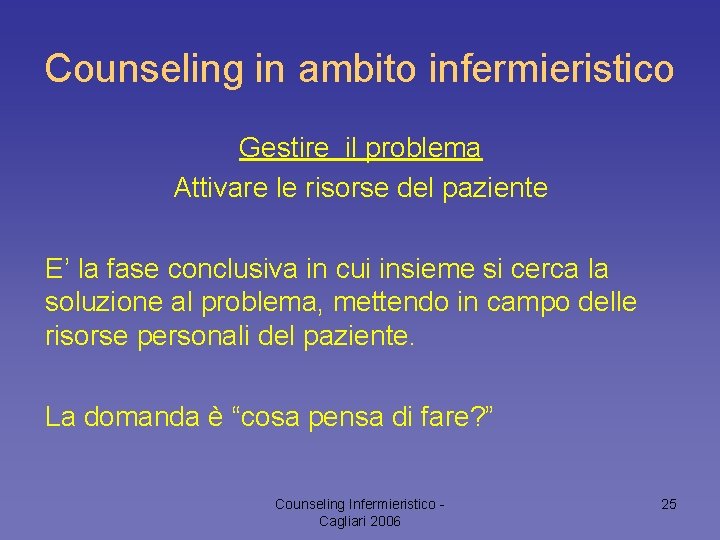 Counseling in ambito infermieristico

Gestire il problema
Attivare le risorse del paziente

E’ la fase conclusiva in cui insieme si cerca la soluzione al problema, mettendo in campo delle risorse personali del paziente.

La domanda è “cosa pensa di fare?”

Counseling Infermieristico - Cagliari 2006

25